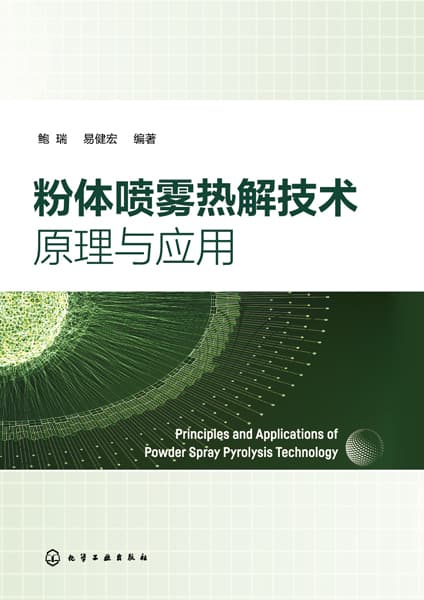 鲍瑞 易健宏 编著

粉体喷雾热解技术
原理与应用

Principles and Applications of
Powder Spray Pyrolysis Technology

化学工业出版社